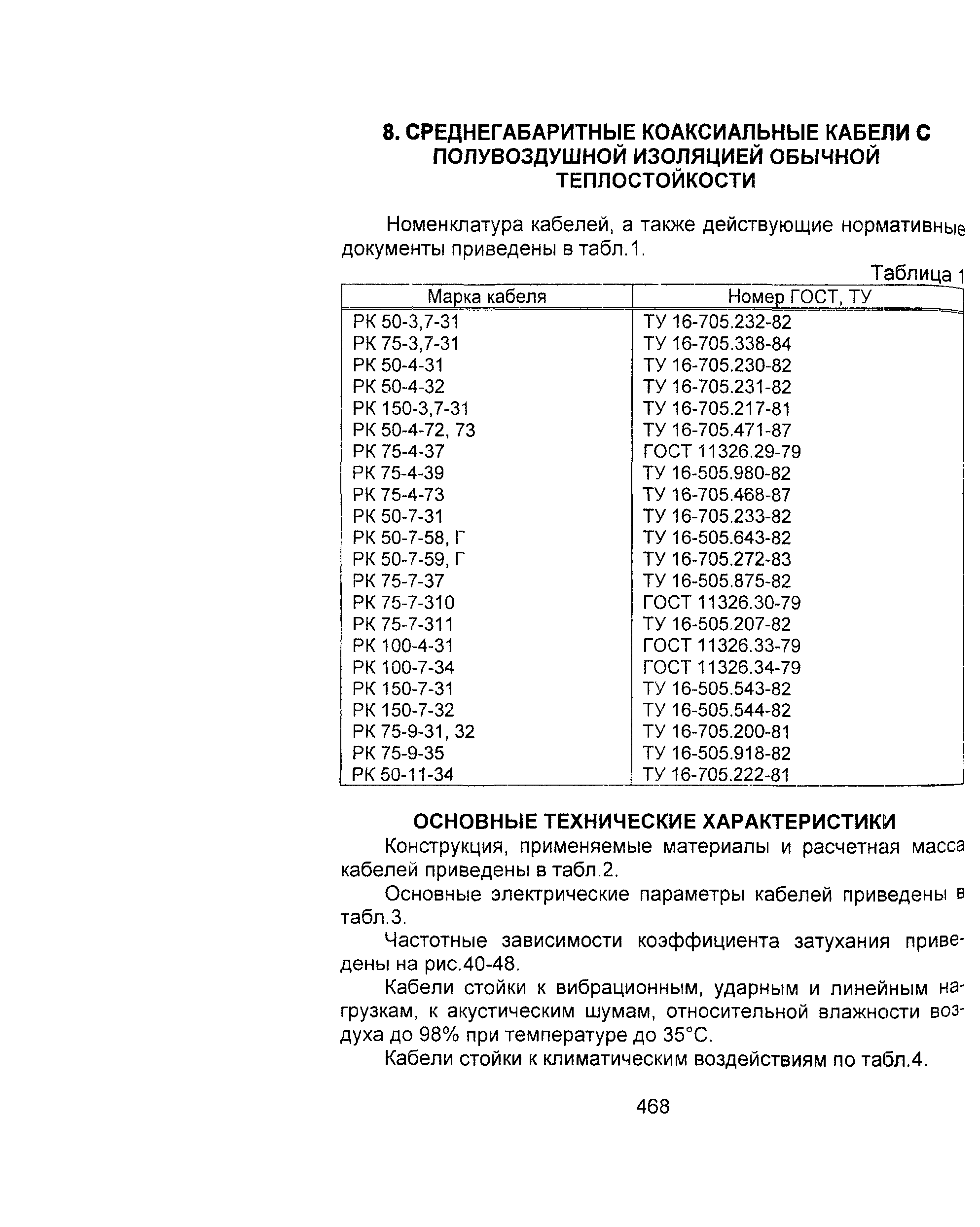 8. СРЕДНЕГАБАРИТНЫЕ КОАКСИАЛЬНЫЕ КАБЕЛИ С ПОЛУВОЗДУШНОЙ ИЗОЛЯЦИЕЙ ОБЫЧНОЙ ТЕПЛОСТОЙКОСТИ

Номенклатура кабелей, а также действующие нормативные документы приведены в табл.1.

Таблица 1

| Марка кабеля | Номер ГОСТ, ТУ |
|---|---|
| РК 50-3,7-31 | ТУ 16-705.232-82 |
| РК 75-3,7-31 | ТУ 16-705.338-84 |
| РК 50-4-31 | ТУ 16-705.230-82 |
| РК 50-4-32 | ТУ 16-705.231-82 |
| РК 150-3,7-31 | ТУ 16-705.217-81 |
| РК 50-4-72, 73 | ТУ 16-705.471-87 |
| РК 75-4-37 | ГОСТ 11326.29-79 |
| РК 75-4-39 | ТУ 16-505.980-82 |
| РК 75-4-73 | ТУ 16-705.468-87 |
| РК 50-7-31 | ТУ 16-705.233-82 |
| РК 50-7-58, Г | ТУ 16-505.643-82 |
| РК 50-7-59, Г | ТУ 16-705.272-83 |
| РК 75-7-37 | ТУ 16-505.875-82 |
| РК 75-7-310 | ГОСТ 11326.30-79 |
| РК 75-7-311 | ТУ 16-505.207-82 |
| РК 100-4-31 | ГОСТ 11326.33-79 |
| РК 100-7-34 | ГОСТ 11326.34-79 |
| РК 150-7-31 | ТУ 16-505.543-82 |
| РК 150-7-32 | ТУ 16-505.544-82 |
| РК 75-9-31, 32 | ТУ 16-705.200-81 |
| РК 75-9-35 | ТУ 16-505.918-82 |
| РК 50-11-34 | ТУ 16-705.222-81 |

ОСНОВНЫЕ ТЕХНИЧЕСКИЕ ХАРАКТЕРИСТИКИ

Конструкция, применяемые материалы и расчетная масса кабелей приведены в табл.2.

Основные электрические параметры кабелей приведены в табл.3.

Частотные зависимости коэффициента затухания приведены на рис.40-48.

Кабели стойки к вибрационным, ударным и линейным нагрузкам, к акустическим шумам, относительной влажности воздуха до 98% при температуре до 35°С.

Кабели стойки к климатическим воздействиям по табл.4.

468